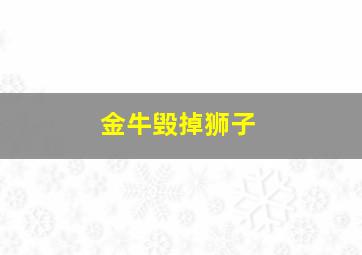 金牛毁掉狮子